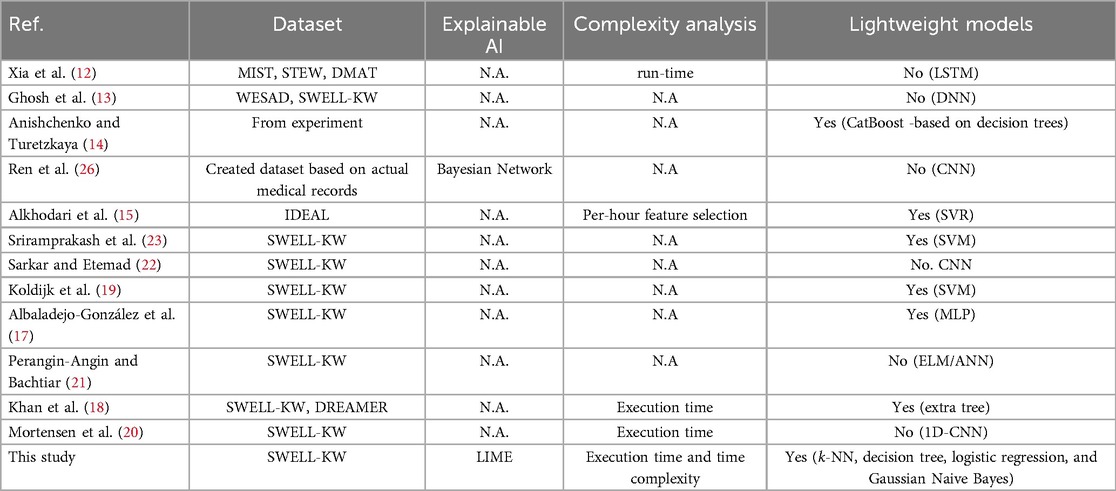 | Ref. | Dataset | Explainable AI | Complexity analysis | Lightweight models |
|---|---|---|---|---|
| Xia et al. (12) | MIST, STEW, DMAT | N.A. | run-time | No (LSTM) |
| Ghosh et al. (13) | WESAD, SWELL-KW | N.A. | N.A | No (DNN) |
| Anishchenko and Turetzkaya (14) | From experiment | N.A. | N.A | Yes (CatBoost -based on decision trees) |
| Ren et al. (26) | Created dataset based on actual medical records | Bayesian Network | N.A | No (CNN) |
| Alkhodari et al. (15) | IDEAL | N.A. | Per-hour feature selection | Yes (SVR) |
| Sriramprakash et al. (23) | SWELL-KW | N.A. | N.A | Yes (SVM) |
| Sarkar and Etemad (22) | SWELL-KW | N.A. | N.A | No. CNN |
| Koldijk et al. (19) | SWELL-KW | N.A. | N.A | Yes (SVM) |
| Albaladejo-González et al. (17) | SWELL-KW | N.A. | N.A | Yes (MLP) |
| Perangin-Angin and Bachtiar (21) | SWELL-KW | N.A. | N.A | No (ELM/ANN) |
| Khan et al. (18) | SWELL-KW, DREAMER | N.A. | Execution time | Yes (extra tree) |
| Mortensen et al. (20) | SWELL-KW | N.A. | Execution time | No (1D-CNN) |
| This study | SWELL-KW | LIME | Execution time and time complexity | Yes ($k$-NN, decision tree, logistic regression, and Gaussian Naive Bayes) |